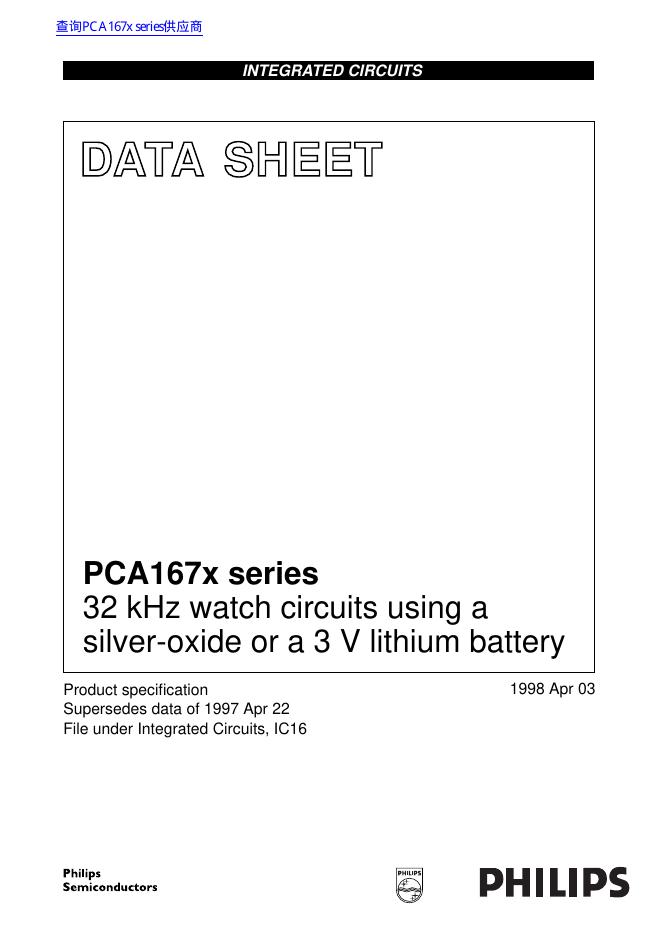 查询PCA167x series供应商

INTEGRATED CIRCUITS

DATA SHEET

PCA167x series
32 kHz watch circuits using a silver-oxide or a 3 V lithium battery

Product specification
Supersedes data of 1997 Apr 22
File under Integrated Circuits, IC16

1998 Apr 03

Philips
Semiconductors

PHILIPS

PHILIPS